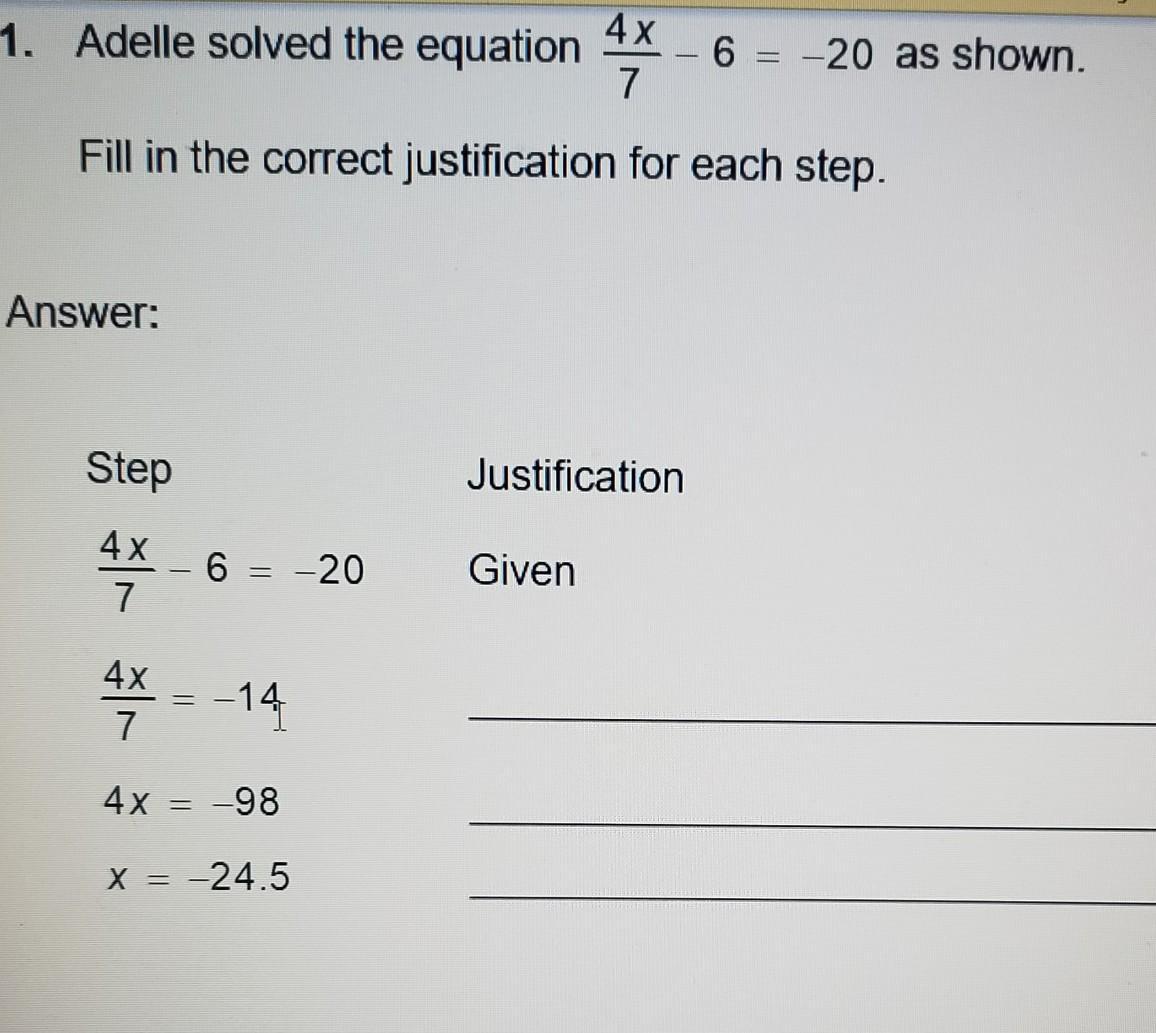 1. Adelle solved the equation $\frac{4x}{7} - 6 = -20$ as shown.

Fill in the correct justification for each step.

Answer:

Step Justification

$\frac{4x}{7} - 6 = -20$ Given

$\frac{4x}{7} = -14$ ____

$4x = -98$ ____

$x = -24.5$ ____